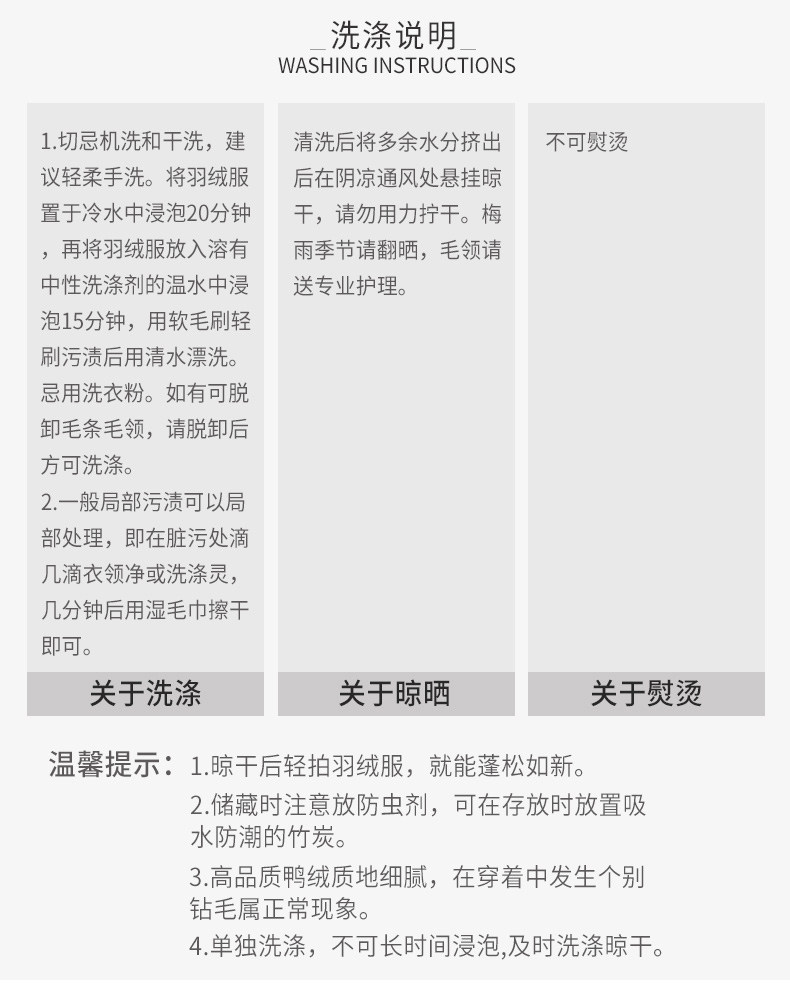 _洗涤说明_
WASHING INSTRUCTIONS

1.切忌机洗和干洗，建议轻柔手洗。将羽绒服置于冷水中浸泡20分钟，再将羽绒服放入溶有中性洗涤剂的温水中浸泡15分钟，用软毛刷轻刷污渍后用清水漂洗。忌用洗衣粉。如有可脱卸毛条毛领，请脱卸后方可洗涤。
2.一般局部污渍可以局部处理，即在脏污处滴几滴衣领净或洗涤灵，几分钟后用湿毛巾擦干即可。

关于洗涤

清洗后将多余水分挤出后在阴凉通风处悬挂晾干，请勿用力拧干。梅雨季节请翻晒，毛领请送专业护理。

关于晾晒

不可熨烫

关于熨烫

温馨提示：1.晾干后轻拍羽绒服，就能蓬松如新。
2.储藏时注意放防虫剂，可在存放时放置吸水防潮的竹炭。
3.高品质鸭绒质地细腻，在穿着中发生个别钻毛属正常现象。
4.单独洗涤，不可长时间浸泡,及时洗涤晾干。